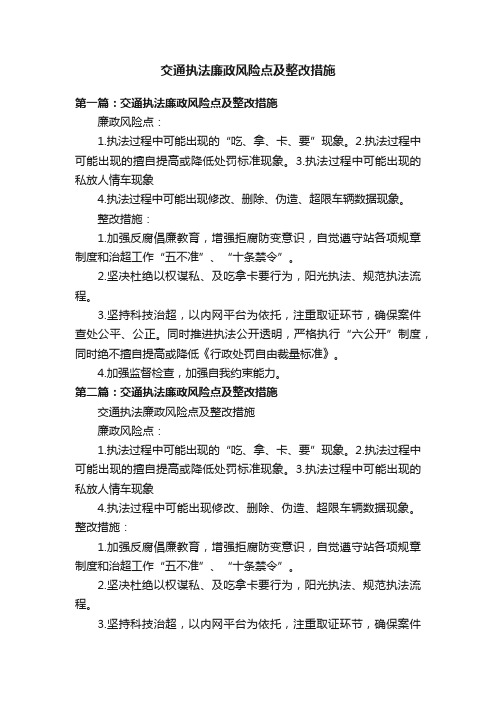 交通执法廉政风险点及整改措施

第一篇：交通执法廉政风险点及整改措施

廉政风险点：

1.执法过程中可能出现的“吃、拿、卡、要”现象。2.执法过程中可能出现的擅自提高或降低处罚标准现象。3.执法过程中可能出现的私放人情车现象

4.执法过程中可能出现修改、删除、伪造、超限车辆数据现象。

整改措施：

1.加强反腐倡廉教育，增强拒腐防变意识，自觉遵守站各项规章制度和治超工作“五不准”、“十条禁令”。

2.坚决杜绝以权谋私、及吃拿卡要行为，阳光执法、规范执法流程。

3.坚持科技治超，以内网平台为依托，注重取证环节，确保案件查处公平、公正。同时推进执法公开透明，严格执行“六公开”制度，同时绝不擅自提高或降低《行政处罚自由裁量标准》。

4.加强监督检查，加强自我约束能力。

第二篇：交通执法廉政风险点及整改措施

交通执法廉政风险点及整改措施

廉政风险点：

1.执法过程中可能出现的“吃、拿、卡、要”现象。2.执法过程中可能出现的擅自提高或降低处罚标准现象。3.执法过程中可能出现的私放人情车现象

4.执法过程中可能出现修改、删除、伪造、超限车辆数据现象。

整改措施：

1.加强反腐倡廉教育，增强拒腐防变意识，自觉遵守站各项规章制度和治超工作“五不准”、“十条禁令”。

2.坚决杜绝以权谋私、及吃拿卡要行为，阳光执法、规范执法流程。

3.坚持科技治超，以内网平台为依托，注重取证环节，确保案件